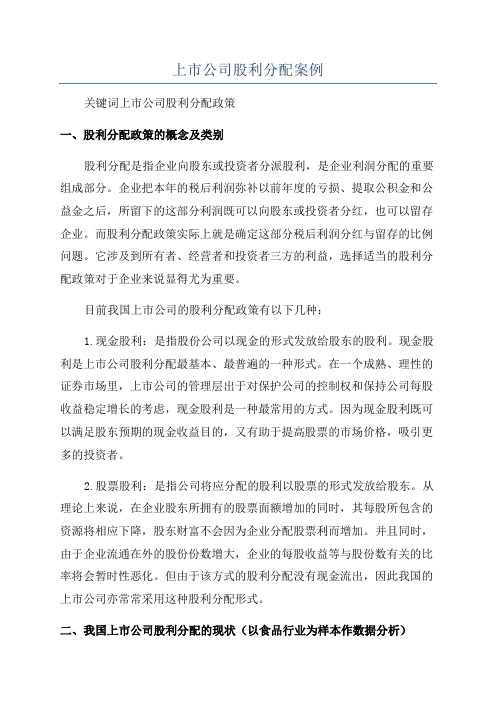 上市公司股利分配案例

关键词上市公司股利分配政策

一、股利分配政策的概念及类别

股利分配是指企业向股东或投资者分派股利，是企业利润分配的重要组成部分。企业把本年的税后利润弥补以前年度的亏损、提取公积金和公益金之后，所留下的这部分利润既可以向股东或投资者分红，也可以留存企业。而股利分配政策实际上就是确定这部分税后利润分红与留存的比例问题。它涉及到所有者、经营者和投资者三方的利益，选择适当的股利分配政策对于企业来说显得尤为重要。

目前我国上市公司的股利分配政策有以下几种：

1.现金股利：是指股份公司以现金的形式发放给股东的股利。现金股利是上市公司股利分配最基本、最普遍的一种形式。在一个成熟、理性的证券市场里，上市公司的管理层出于对保护公司的控制权和保持公司每股收益稳定增长的考虑，现金股利是一种最常用的方式。因为现金股利既可以满足股东预期的现金收益目的，又有助于提高股票的市场价格，吸引更多的投资者。

2.股票股利：是指公司将应分配的股利以股票的形式发放给股东。从理论上来说，在企业股东所拥有的股票面额增加的同时，其每股所包含的资源将相应下降，股东财富不会因为企业分配股票利而增加。并且同时，由于企业流通在外的股份份数增大，企业的每股收益等与股份数有关的比率将会暂时性恶化。但由于该方式的股利分配没有现金流出，因此我国的上市公司亦常常采用这种股利分配形式。

二、我国上市公司股利分配的现状（以食品行业为样本作数据分析）